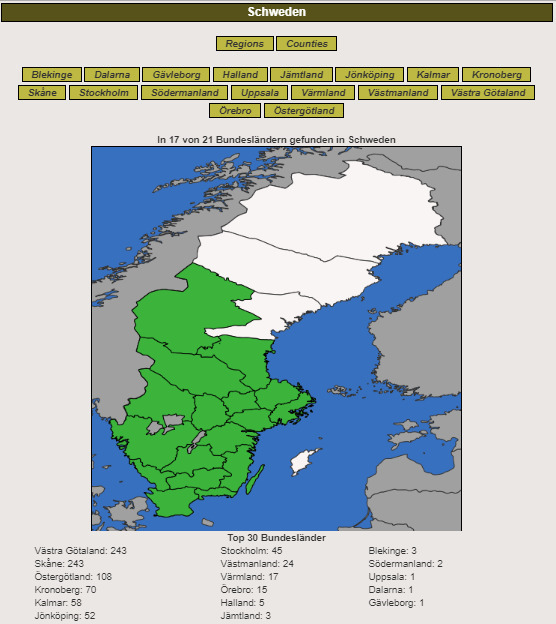 Schweden

Regions Counties

Blekinge Dalarna Gävleborg Halland Jämtland Jönköping Kalmar Kronoberg Skåne Stockholm Södermanland Uppsala Värmland Västmanland Västra Götaland Örebro Östergötland

In 17 von 21 Bundesländern gefunden in Schweden

Top 30 Bundesländer

Västra Götaland: 243
Skåne: 243
Östergötland: 108
Kronoberg: 70
Kalmar: 58
Jönköping: 52

Stockholm: 45
Västmanland: 24
Värmland: 17
Örebro: 15
Halland: 5
Jämtland: 3

Blekinge: 3
Södermanland: 2
Uppsala: 1
Dalarna: 1
Gävleborg: 1